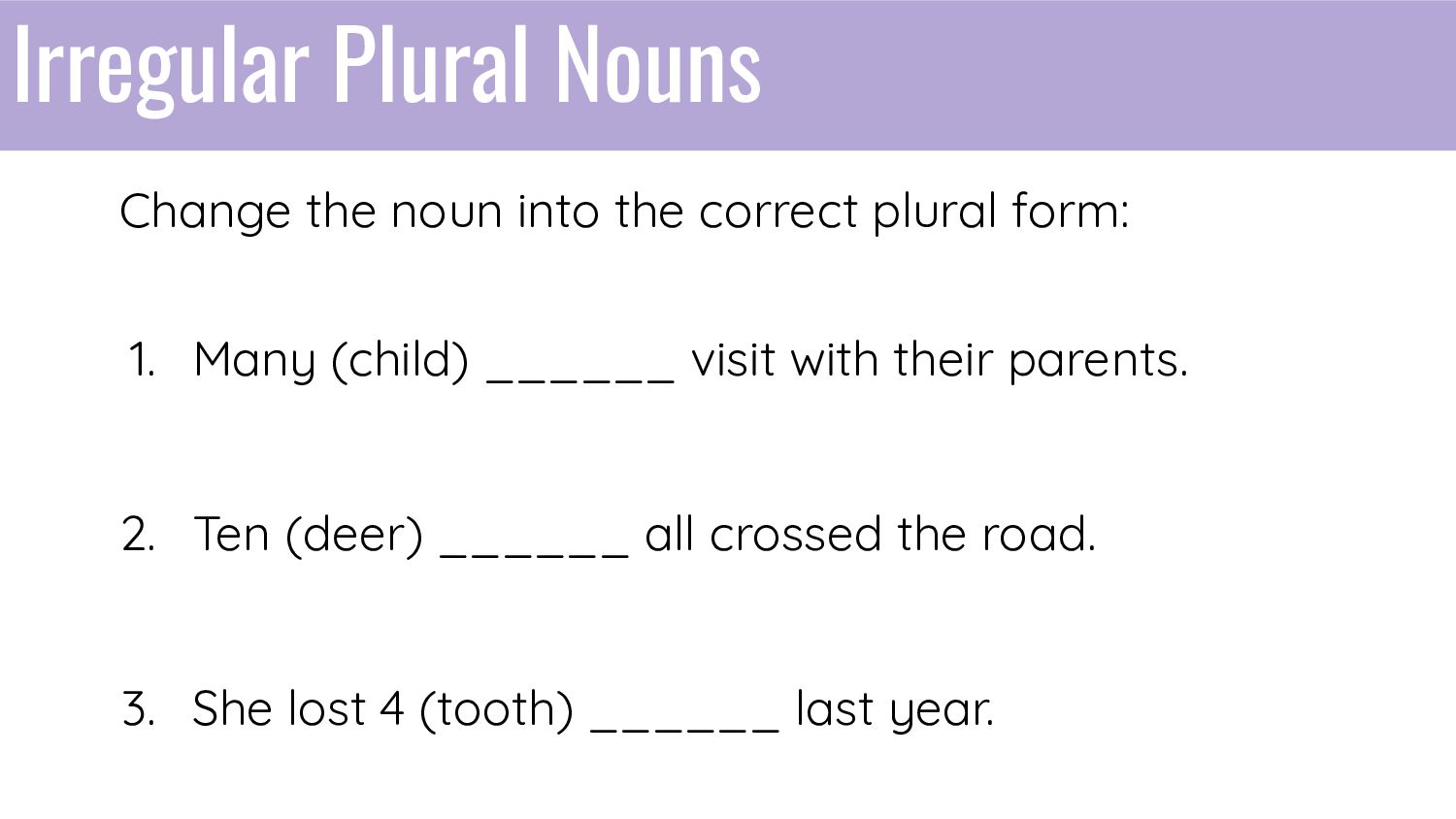 Irregular Plural Nouns

Change the noun into the correct plural form:

1. Many (child) ______ visit with their parents.

2. Ten (deer) ______ all crossed the road.

3. She lost 4 (tooth) ______ last year.